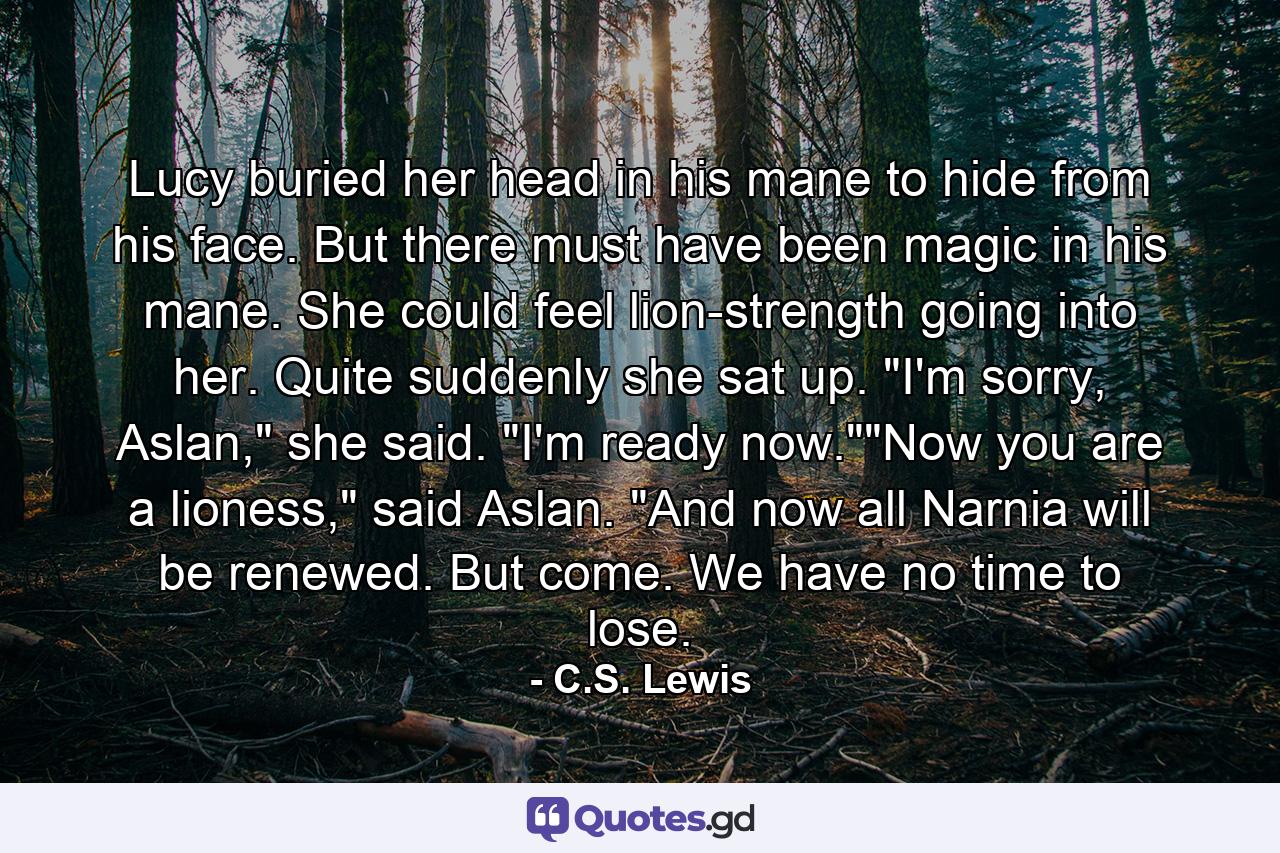 Lucy buried her head in his mane to hide from his face. But there must have been magic in his mane. She could feel lion-strength going into her. Quite suddenly she sat up. "I'm sorry, Aslan," she said. "I'm ready now.""Now you are a lioness," said Aslan. "And now all Narnia will be renewed. But come. We have no time to lose.

- C.S. Lewis

Quotes.gd